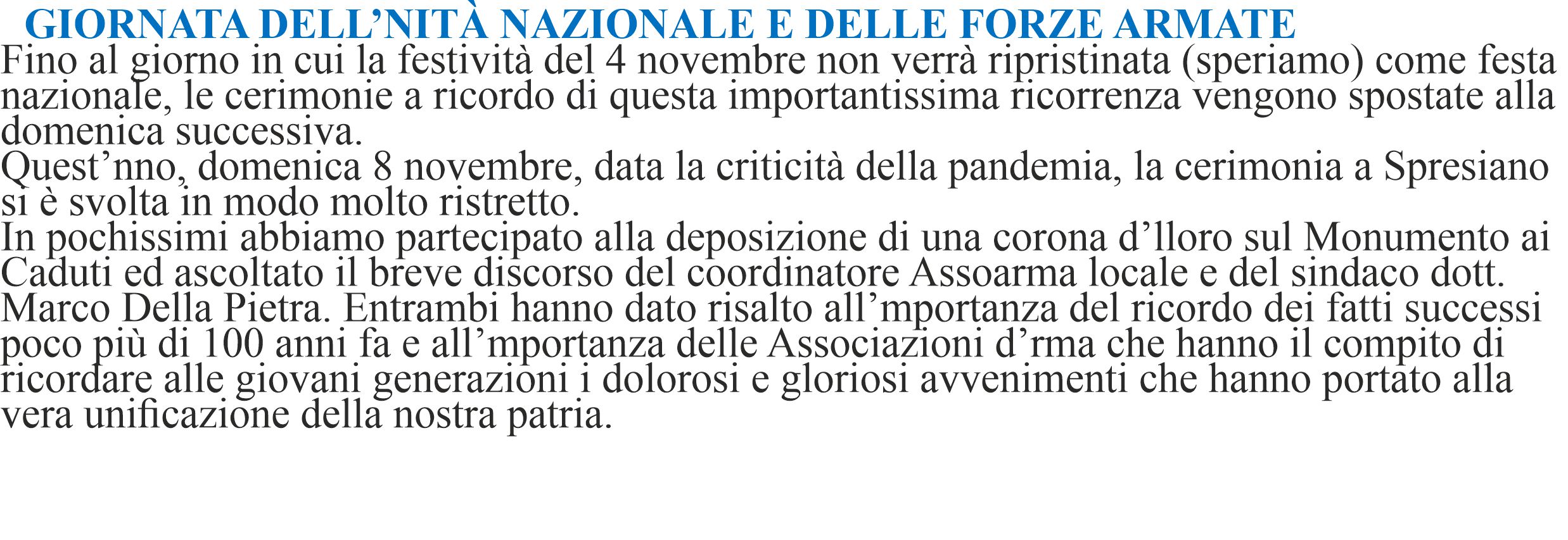 GIORNATA DELL’NITÀ NAZIONALE E DELLE FORZE ARMATE

Fino al giorno in cui la festività del 4 novembre non verrà ripristinata (speriamo) come festa nazionale, le cerimonie a ricordo di questa importantissima ricorrenza vengono spostate alla domenica successiva.
Quest’nno, domenica 8 novembre, data la criticità della pandemia, la cerimonia a Spresiano si è svolta in modo molto ristretto.
In pochissimi abbiamo partecipato alla deposizione di una corona d’lloro sul Monumento ai Caduti ed ascoltato il breve discorso del coordinatore Assoarma locale e del sindaco dott. Marco Della Pietra. Entrambi hanno dato risalto all’mportanza del ricordo dei fatti successi poco più di 100 anni fa e all’mportanza delle Associazioni d’rma che hanno il compito di ricordare alle giovani generazioni i dolorosi e gloriosi avvenimenti che hanno portato alla vera unificazione della nostra patria.